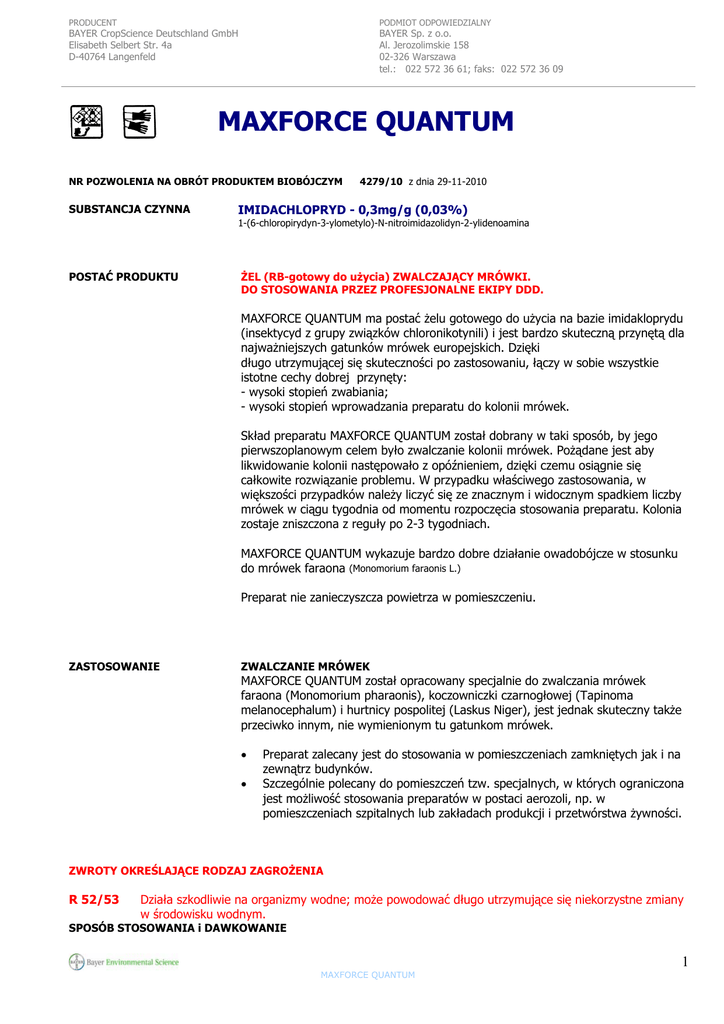 PRODUCENT
BAYER CropScience Deutschland GmbH
Elisabeth Selbert Str. 4a
D-40764 Langenfeld

PODMIOT ODPOWIEDZIALNY
BAYER Sp. z o.o.
Al. Jerozolimskie 158
02-326 Warszawa
tel.: 022 572 36 61; faks: 022 572 36 09

MAXFORCE QUANTUM

NR POZWOLENIA NA OBRÓT PRODUKTEM BIOBÓJCZYM 4279/10 z dnia 29-11-2010

SUBSTANCJA CZYNNA IMIDACHLOPRYD - 0,3mg/g (0,03%)
1-(6-chloropirydyn-3-ylometylo)-N-nitroimidazolidyn-2-ylidenoamina

POSTAĆ PRODUKTU ŻEL (RB-gotowy do użycia) ZWALCZAJĄCY MRÓWKI.
DO STOSOWANIA PRZEZ PROFESJONALNE EKIPY DDD.

MAXFORCE QUANTUM ma postać żelu gotowego do użycia na bazie imidakloprydu (insektycyd z grupy związków chloronikotynili) i jest bardzo skuteczną przynętą dla najważniejszych gatunków mrówek europejskich. Dzięki
długo utrzymującej się skuteczności po zastosowaniu, łączy w sobie wszystkie istotne cechy dobrej przynęty:
- wysoki stopień zwabiania;
- wysoki stopień wprowadzania preparatu do kolonii mrówek.

Skład preparatu MAXFORCE QUANTUM został dobrany w taki sposób, by jego pierwszoplanowym celem było zwalczanie kolonii mrówek. Pożądane jest aby likwidowanie kolonii następowało z opóźnieniem, dzięki czemu osiągnie się całkowite rozwiązanie problemu. W przypadku właściwego zastosowania, w większości przypadków należy liczyć się ze znacznym i widocznym spadkiem liczby mrówek w ciągu tygodnia od momentu rozpoczęcia stosowania preparatu. Kolonia zostaje zniszczona z reguły po 2-3 tygodniach.

MAXFORCE QUANTUM wykazuje bardzo dobre działanie owadobójcze w stosunku do mrówek faraona (Monomorium faraonis L.)

Preparat nie zanieczyszcza powietrza w pomieszczeniu.

ZASTOSOWANIE ZWALCZANIE MRÓWEK
MAXFORCE QUANTUM został opracowany specjalnie do zwalczania mrówek faraona (Monomorium pharaonis), koczowniczki czarnogłowej (Tapinoma melanocephalum) i hurtnicy pospolitej (Laskus Niger), jest jednak skuteczny także przeciwko innym, nie wymienionym tu gatunkom mrówek.

• Preparat zalecany jest do stosowania w pomieszczeniach zamkniętych jak i na zewnątrz budynków.
• Szczególnie polecany do pomieszczeń tzw. specjalnych, w których ograniczona jest możliwość stosowania preparatów w postaci aerozoli, np. w pomieszczeniach szpitalnych lub zakładach produkcji i przetwórstwa żywności.

ZWROTY OKREŚLAJĄCE RODZAJ ZAGROŻENIA

R 52/53 Działa szkodliwie na organizmy wodne; może powodować długo utrzymujące się niekorzystne zmiany w środowisku wodnym.
SPOSÓB STOSOWANIA i DAWKOWANIE

Bayer Environmental Science
MAXFORCE QUANTUM
1